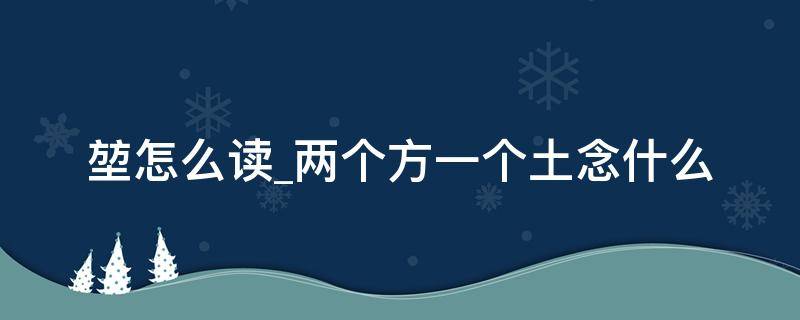 堃怎么读_两个方一个土念什么